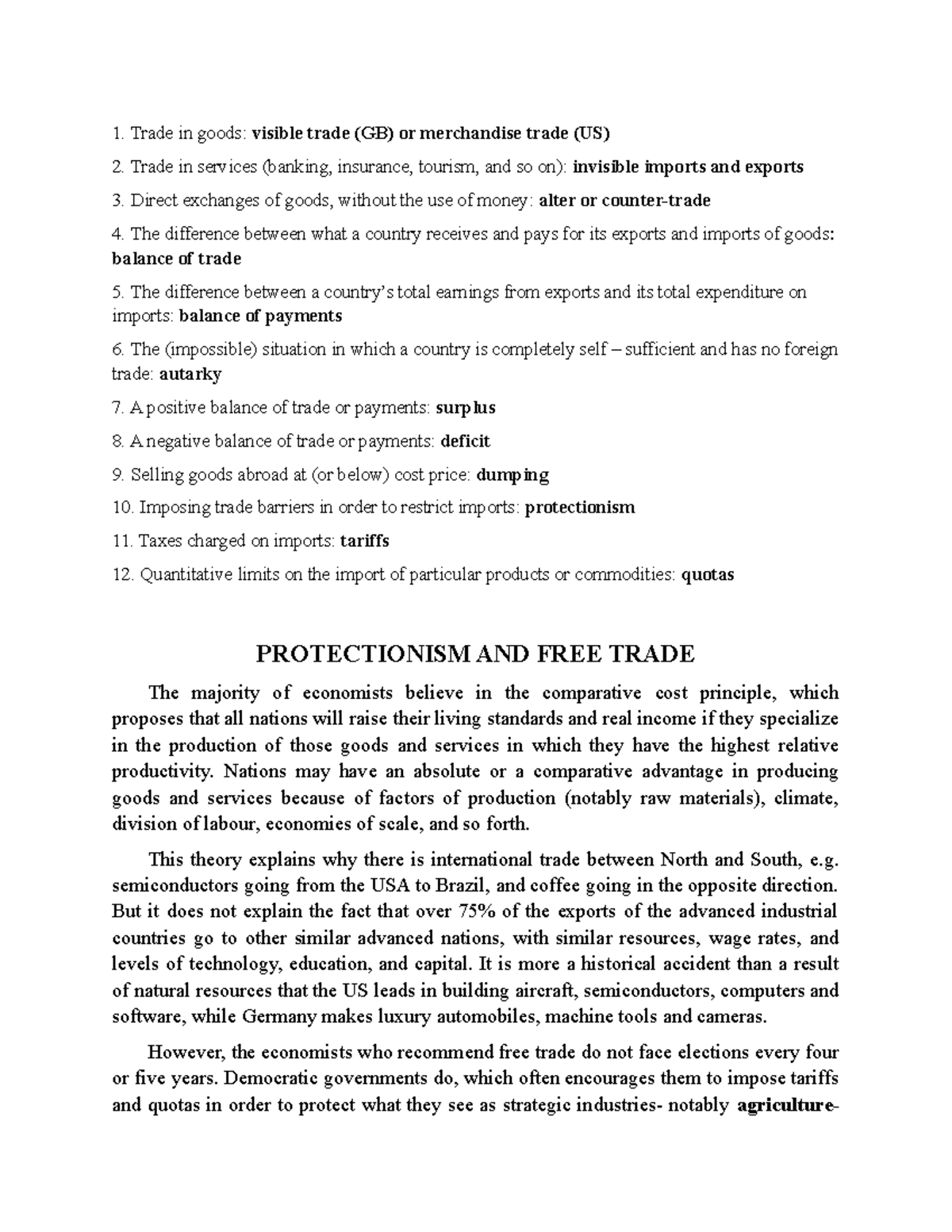 1. Trade in goods: visible trade (GB) or merchandise trade (US)

2. Trade in services (banking, insurance, tourism, and so on): invisible imports and exports

3. Direct exchanges of goods, without the use of money: alter or counter-trade

4. The difference between what a country receives and pays for its exports and imports of goods: balance of trade

5. The difference between a country's total earnings from exports and its total expenditure on imports: balance of payments

6. The (impossible) situation in which a country is completely self – sufficient and has no foreign trade: autarky

7. A positive balance of trade or payments: surplus

8. A negative balance of trade or payments: deficit

9. Selling goods abroad at (or below) cost price: dumping

10. Imposing trade barriers in order to restrict imports: protectionism

11. Taxes charged on imports: tariffs

12. Quantitative limits on the import of particular products or commodities: quotas

PROTECTIONISM AND FREE TRADE

The majority of economists believe in the comparative cost principle, which proposes that all nations will raise their living standards and real income if they specialize in the production of those goods and services in which they have the highest relative productivity. Nations may have an absolute or a comparative advantage in producing goods and services because of factors of production (notably raw materials), climate, division of labour, economies of scale, and so forth.

This theory explains why there is international trade between North and South, e.g. semiconductors going from the USA to Brazil, and coffee going in the opposite direction. But it does not explain the fact that over 75% of the exports of the advanced industrial countries go to other similar advanced nations, with similar resources, wage rates, and levels of technology, education, and capital. It is more a historical accident than a result of natural resources that the US leads in building aircraft, semiconductors, computers and software, while Germany makes luxury automobiles, machine tools and cameras.

However, the economists who recommend free trade do not face elections every four or five years. Democratic governments do, which often encourages them to impose tariffs and quotas in order to protect what they see as strategic industries- notably agriculture-